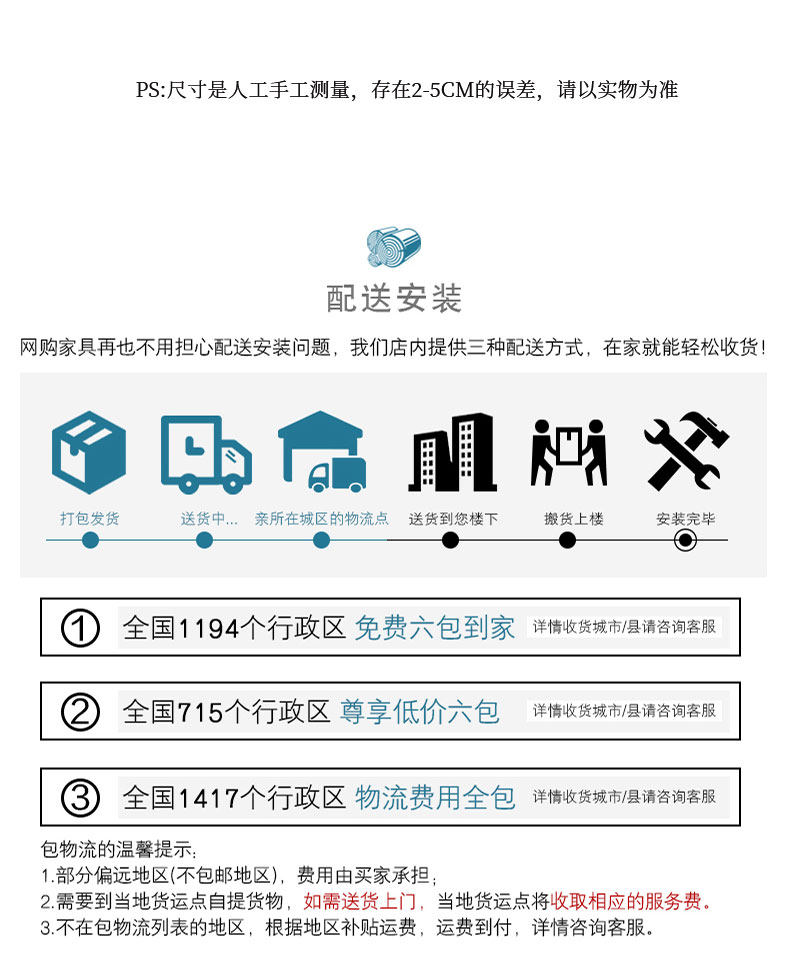 PS:尺寸是人工手工测量，存在2-5CM的误差，请以实物为准

配送安装

网购家具再也不用担心配送安装问题，我们店内提供三种配送方式，在家就能轻松收货！

打包发货
送货中...
亲所在城区的物流点
送货到您楼下
搬货上楼
安装完毕

① 全国1194个行政区 免费六包到家 详情收货城市/县请咨询客服

② 全国715个行政区 尊享低价六包 详情收货城市/县请咨询客服

③ 全国1417个行政区 物流费用全包 详情收货城市/县请咨询客服

包物流的温馨提示：
1.部分偏远地区(不包邮地区)，费用由买家承担；
2.需要到当地货运点自提货物，如需送货上门，当地货运点将收取相应的服务费。
3.不在包物流列表的地区，根据地区补贴运费，运费到付，详情咨询客服。